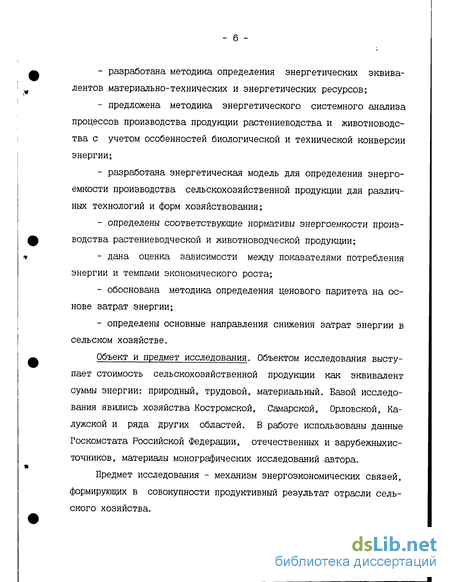 - 6 -

- разработана методика определения энергетических эквивалентов материально-технических и энергетических ресурсов;

- предложена методика энергетического системного анализа процессов производства продукции растениеводства и животноводства с учетом особенностей биологической и технической конверсии энергии;

- разработана энергетическая модель для определения энергоемкости производства сельскохозяйственной продукции для различных технологий и форм хозяйствования;

- определены соответствующие нормативы энергоемкости производства растениеводческой и животноводческой продукции;

- дана оценка зависимости между показателями потребления энергии и темпами экономического роста;

- обоснована методика определения ценового паритета на основе затрат энергии;

- определены основные направления снижения затрат энергии в сельском хозяйстве.

Объект и предмет исследования. Объектом исследования выступает стоимость сельскохозяйственной продукции как эквивалент суммы энергии: природный, трудовой, материальный. Базой исследования явились хозяйства Костромской, Самарской, Орловской, Калужской и ряда других областей. В работе использованы данные Госкомстата Российской Федерации, отечественных и зарубежныхисточников, материалы монографических исследований автора.

Предмет исследования - механизм энергоэкономических связей, формирующих в совокупности продуктивный результат отрасли сельского хозяйства.

dsLib.net
библиотека диссертаций